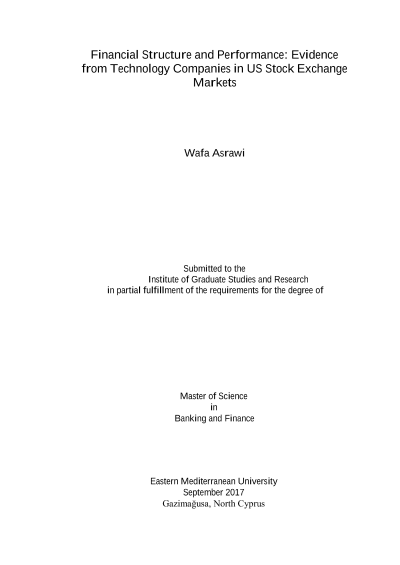 Financial Structure and Performance: Evidence from Technology Companies in US Stock Exchange Markets

Wafa Asrawi

Submitted to the
Institute of Graduate Studies and Research
in partial fulfillment of the requirements for the degree of

Master of Science
in
Banking and Finance

Eastern Mediterranean University
September 2017
Gazimağusa, North Cyprus